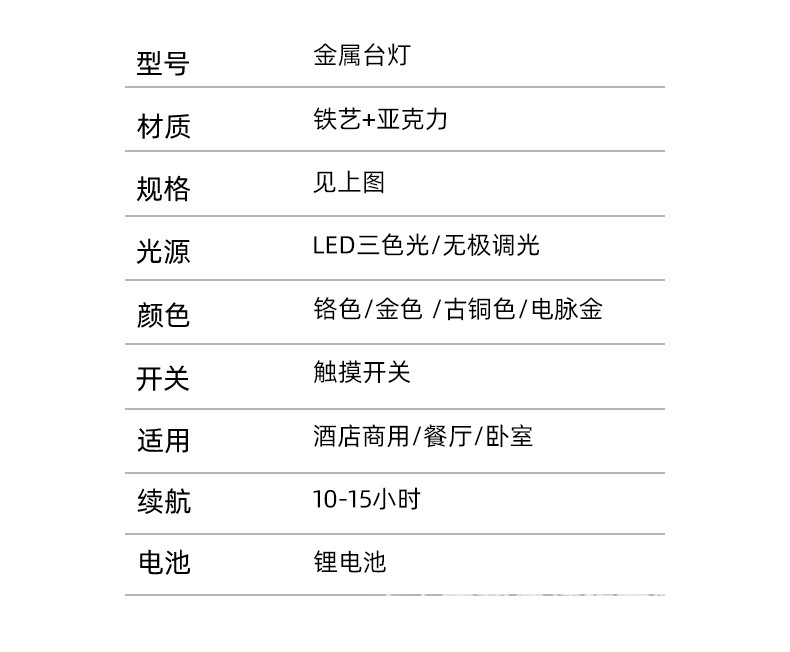 型号 金属台灯

材质 铁艺+亚克力

规格 见上图

光源 LED三色光/无极调光

颜色 铬色/金色 /古铜色/电脉金

开关 触摸开关

适用 酒店商用/餐厅/卧室

续航 10-15小时

电池 锂电池